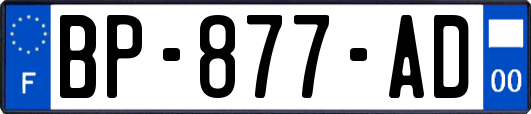 F
BP-877-AD
00